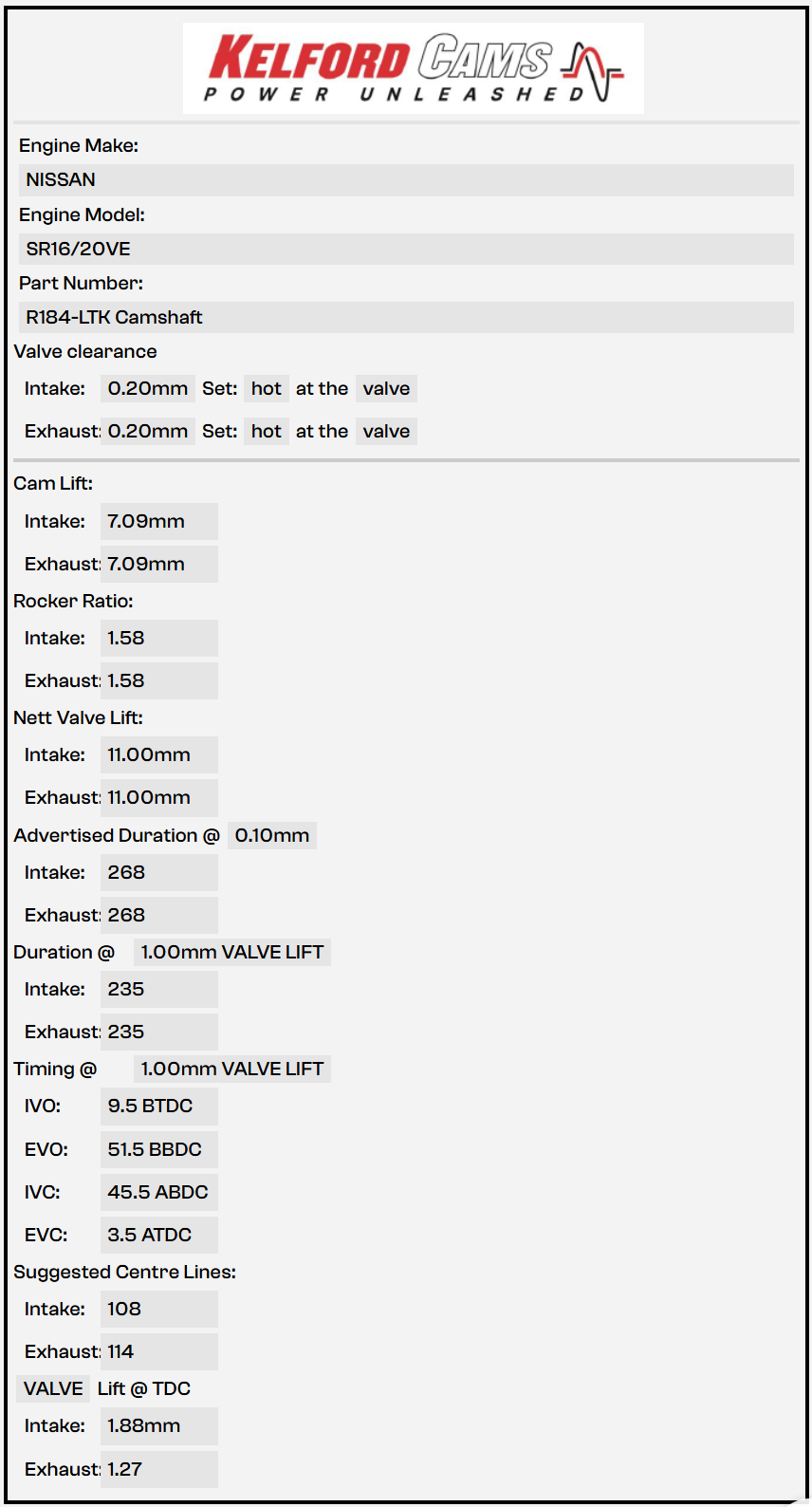 KELFORD CAMS
POWER UNLEASHED

Engine Make:
NISSAN
Engine Model:
SR16/20VE
Part Number:
R184-LTK Camshaft
Valve clearance
Intake: 0.20mm Set: hot at the valve
Exhaust: 0.20mm Set: hot at the valve

Cam Lift:
Intake: 7.09mm
Exhaust: 7.09mm
Rocker Ratio:
Intake: 1.58
Exhaust: 1.58
Nett Valve Lift:
Intake: 11.00mm
Exhaust: 11.00mm
Advertised Duration @ 0.10mm
Intake: 268
Exhaust: 268
Duration @ 1.00mm VALVE LIFT
Intake: 235
Exhaust: 235
Timing @ 1.00mm VALVE LIFT
IVO: 9.5 BTDC
EVO: 51.5 BBDC
IVC: 45.5 ABDC
EVC: 3.5 ATDC
Suggested Centre Lines:
Intake: 108
Exhaust: 114
VALVE Lift @ TDC
Intake: 1.88mm
Exhaust: 1.27